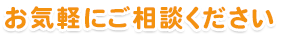 お気軽にご相談ください